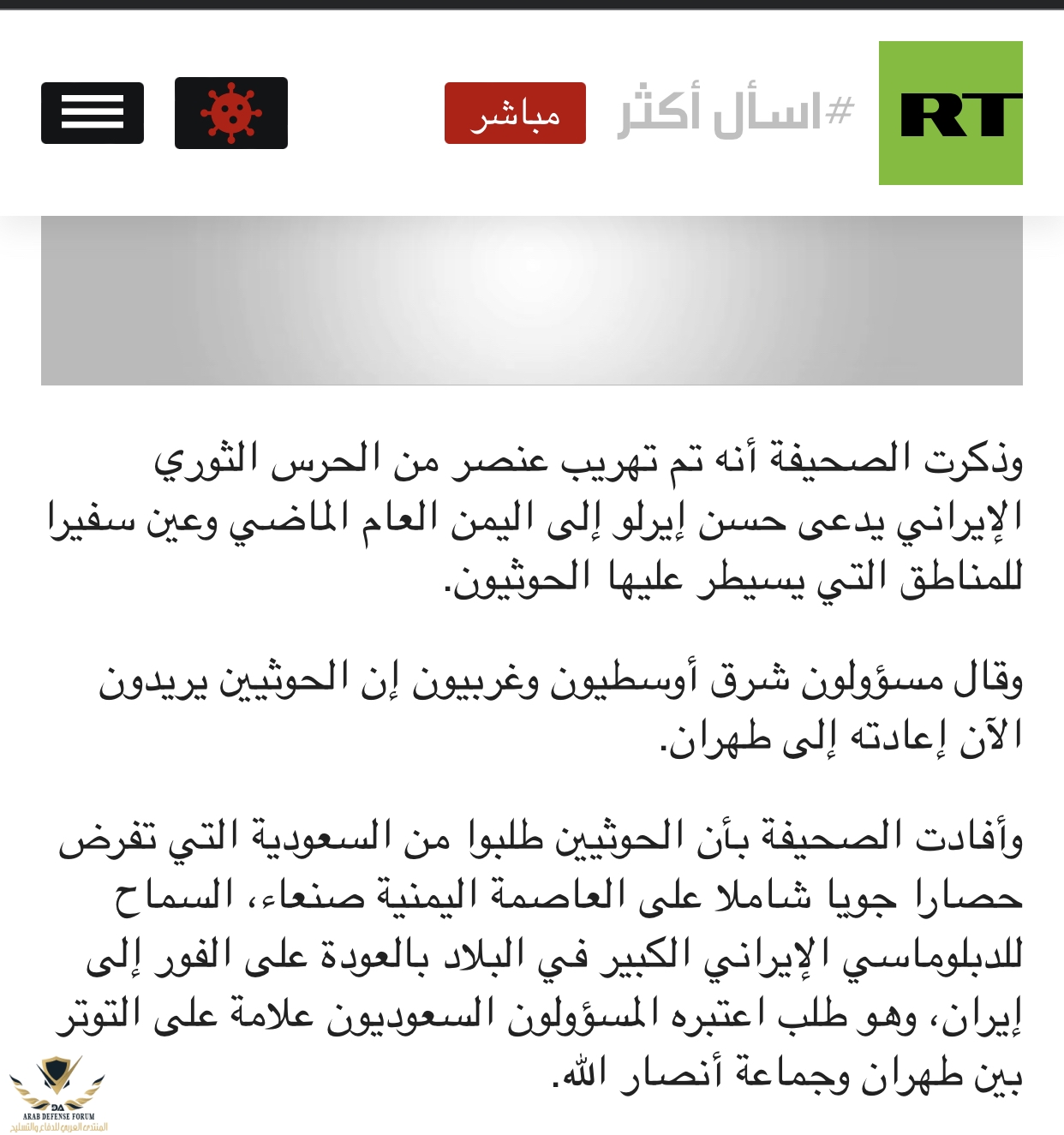 RT

#اسأل أكثر

مباشر

وذكرت الصحيفة أنه تم تهريب عنصر من الحرس الثوري الإيراني يدعى حسن إيرلو إلى اليمن العام الماضي وعين سفيرا للمناطق التي يسيطر عليها الحوثيون.

وقال مسؤولون شرق أوسطيون وغربيون إن الحوثيين يريدون الآن إعادته إلى طهران.

وأفادت الصحيفة بأن الحوثيين طلبوا من السعودية التي تفرض حصارا جويا شاملا على العاصمة اليمنية صنعاء، السماح للدبلوماسي الإيراني الكبير في البلاد بالعودة على الفور إلى إيران، وهو طلب اعتبره المسؤولون السعوديون علامة على التوتر بين طهران وجماعة أنصار الله.

DA
ARAB DEFENSE FORUM
المنتدى العربي للدفاع والتسليح